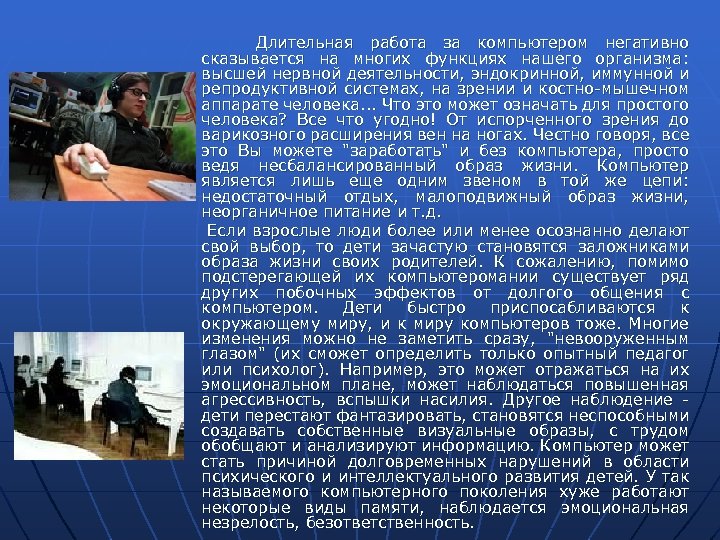 Длительная работа за компьютером негативно сказывается на многих функциях нашего организма: высшей нервной деятельности, эндокринной, иммунной и репродуктивной системах, на зрении и костно-мышечном аппарате человека... Что это может означать для простого человека? Все что угодно! От испорченного зрения до варикозного расширения вен на ногах. Честно говоря, все это Вы можете "заработать" и без компьютера, просто ведя несбалансированный образ жизни. Компьютер является лишь еще одним звеном в той же цепи: недостаточный отдых, малоподвижный образ жизни, неорганичное питание и т.д.

Если взрослые люди более или менее осознанно делают свой выбор, то дети зачастую становятся заложниками образа жизни своих родителей. К сожалению, помимо подстерегающей их компьютеромании существует ряд других побочных эффектов от долгого общения с компьютером. Дети быстро приспосабливаются к окружающему миру, и к миру компьютеров тоже. Многие изменения можно не заметить сразу, "невооруженным глазом" (их сможет определить только опытный педагог или психолог). Например, это может отражаться на их эмоциональном плане, может наблюдаться повышенная агрессивность, вспышки насилия. Другое наблюдение - дети перестают фантазировать, становятся неспособными создавать собственные визуальные образы, с трудом обобщают и анализируют информацию. Компьютер может стать причиной долговременных нарушений в области психического и интеллектуального развития детей. У так называемого компьютерного поколения хуже работают некоторые виды памяти, наблюдается эмоциональная незрелость, безответственность.